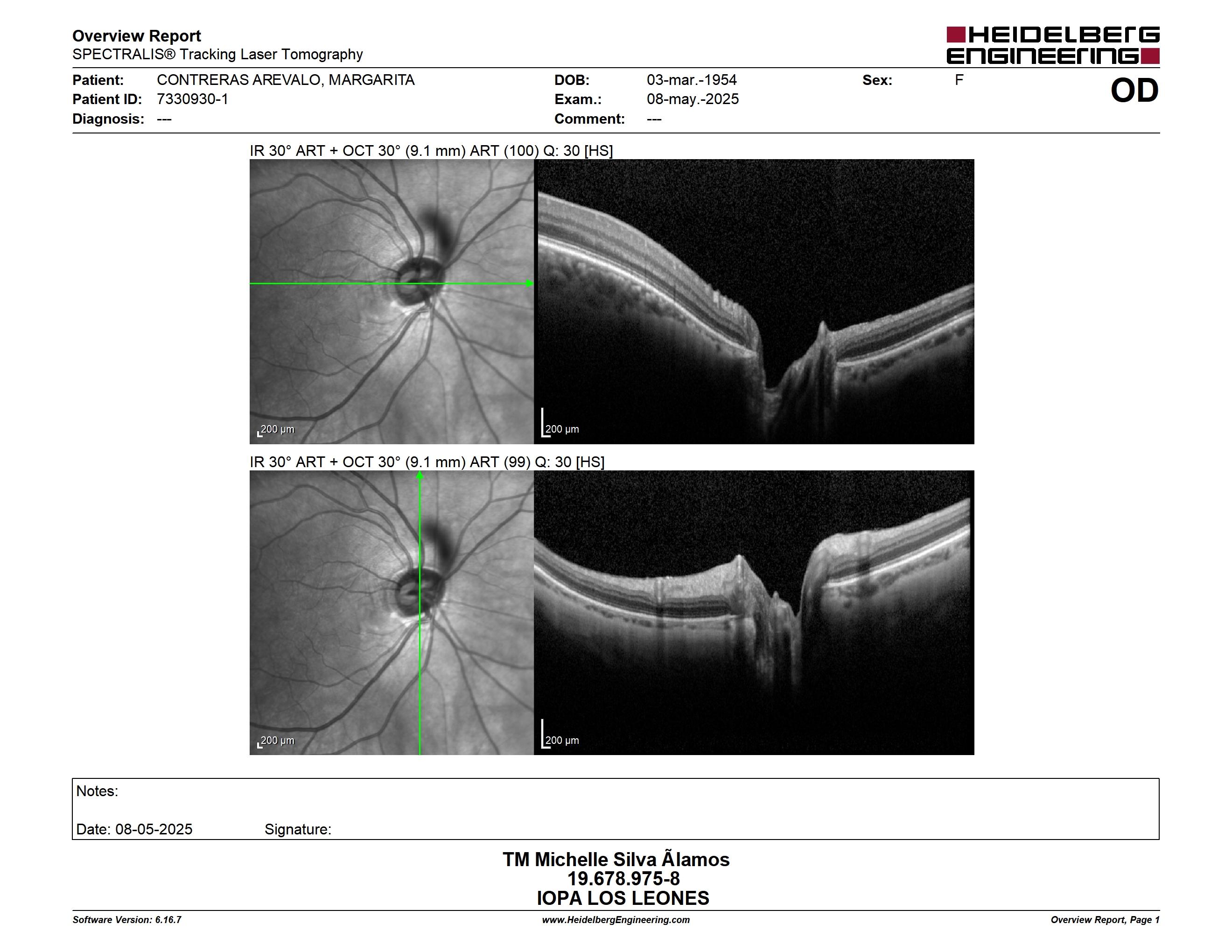 Overview Report
SPECTRALIS® Tracking Laser Tomography

HEIDELBERG ENGINEERING

Patient: CONTRERAS AREVALO, MARGARITA
Patient ID: 7330930-1
Diagnosis: ---

DOB: 03-mar.-1954
Exam.: 08-may.-2025
Comment: ---

Sex: F

OD

IR 30° ART + OCT 30° (9.1 mm) ART (100) Q: 30 [HS]

200 µm

200 µm

IR 30° ART + OCT 30° (9.1 mm) ART (99) Q: 30 [HS]

200 µm

200 µm

Notes:

Date: 08-05-2025 Signature:

TM Michelle Silva Ãlamos
19.678.975-8
IOPA LOS LEONES

Software Version: 6.16.7
www.HeidelbergEngineering.com
Overview Report, Page 1